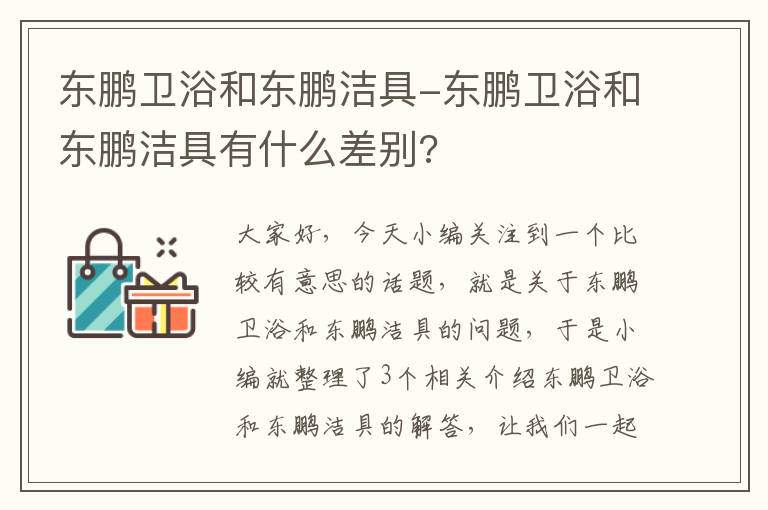 东鹏卫浴和东鹏洁具-东鹏卫浴和东鹏洁具有什么差别?

大家好，今天小编关注到一个比较有意思的话题，就是关于东鹏卫浴和东鹏洁具的问题，于是小编就整理了3个相关介绍东鹏卫浴和东鹏洁具的解答，让我们一起